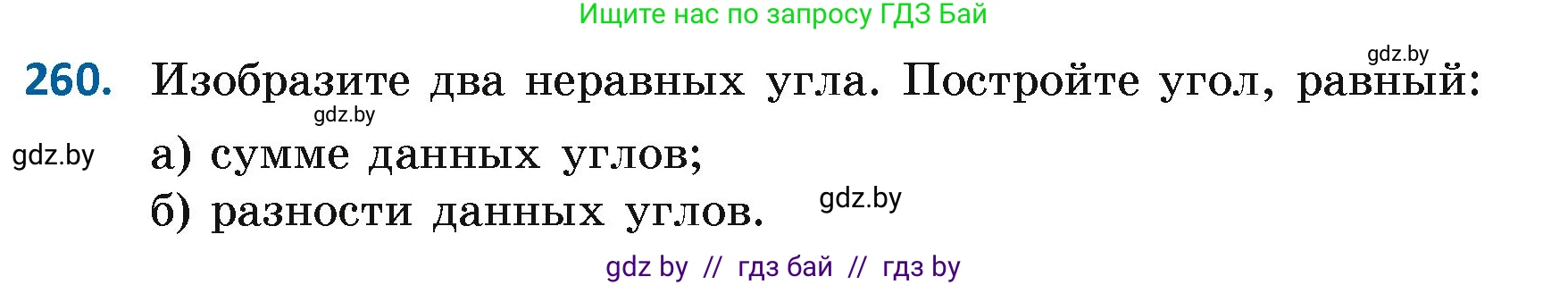 Ищите нас по запросу ГДЗ Бай

gdz.by

260. Изобразите два неравных угла. Постройте угол, равный:

gdz.by

gdz.by

а) сумме данных углов;

б) разности данных углов.

gdz.by

gdz by // гдз бай // гдз by